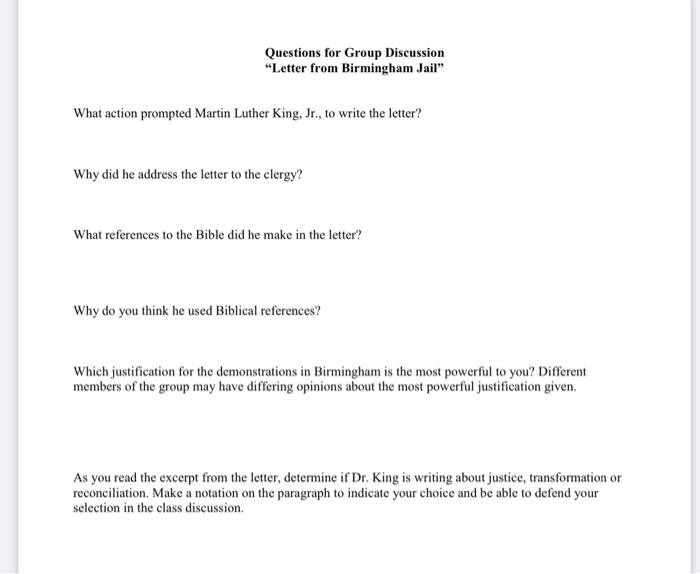 Questions for Group Discussion
"Letter from Birmingham Jail"

What action prompted Martin Luther King, Jr., to write the letter?

Why did he address the letter to the clergy?

What references to the Bible did he make in the letter?

Why do you think he used Biblical references?

Which justification for the demonstrations in Birmingham is the most powerful to you? Different members of the group may have differing opinions about the most powerful justification given.

As you read the excerpt from the letter, determine if Dr. King is writing about justice, transformation or reconciliation. Make a notation on the paragraph to indicate your choice and be able to defend your selection in the class discussion.